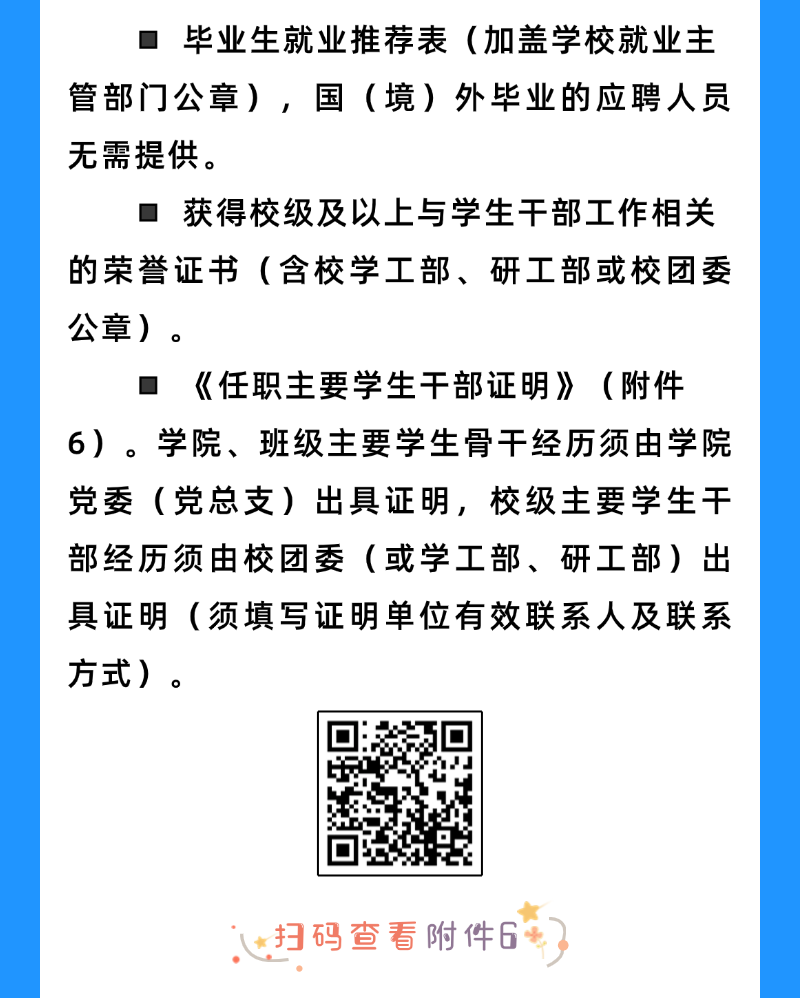 ■ 毕业生就业推荐表（加盖学校就业主管部门公章），国（境）外毕业的应聘人员无需提供。

■ 获得校级及以上与学生干部工作相关的荣誉证书（含校学工部、研工部或校团委公章）。

■ 《任职主要学生干部证明》（附件6）。学院、班级主要学生骨干经历须由学院党委（党总支）出具证明，校级主要学生干部经历须由校团委（或学工部、研工部）出具证明（须填写证明单位有效联系人及联系方式）。

扫码查看附件6